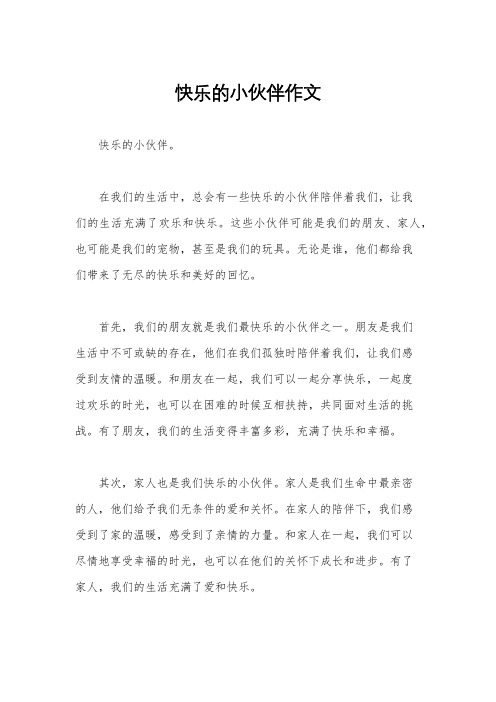 快乐的小伙伴作文

快乐的小伙伴。

在我们的生活中，总会有一些快乐的小伙伴陪伴着我们，让我们的生活充满了欢乐和快乐。这些小伙伴可能是我们的朋友、家人，也可能是我们的宠物，甚至是我们的玩具。无论是谁，他们都给我们带来了无尽的快乐和美好的回忆。

首先，我们的朋友就是我们最快乐的小伙伴之一。朋友是我们生活中不可或缺的存在，他们在我们孤独时陪伴着我们，让我们感受到友情的温暖。和朋友在一起，我们可以一起分享快乐，一起度过欢乐的时光，也可以在困难的时候互相扶持，共同面对生活的挑战。有了朋友，我们的生活变得丰富多彩，充满了快乐和幸福。

其次，家人也是我们快乐的小伙伴。家人是我们生命中最亲密的人，他们给予我们无条件的爱和关怀。在家人的陪伴下，我们感受到了家的温暖，感受到了亲情的力量。和家人在一起，我们可以尽情地享受幸福的时光，也可以在他们的关怀下成长和进步。有了家人，我们的生活充满了爱和快乐。